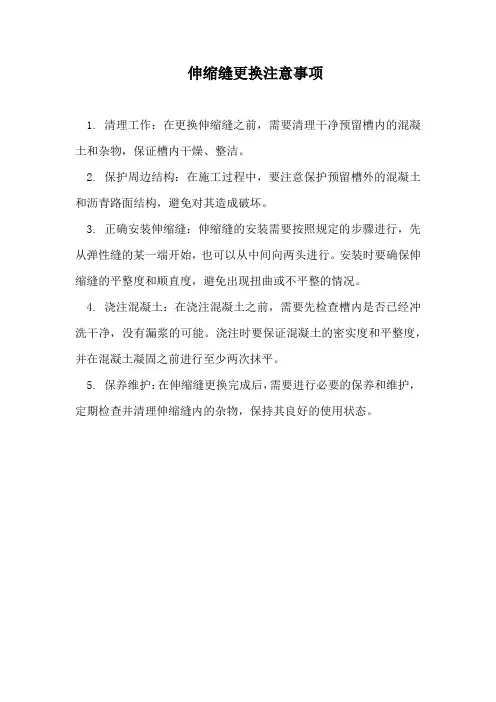 伸缩缝更换注意事项

1. 清理工作：在更换伸缩缝之前，需要清理干净预留槽内的混凝土和杂物，保证槽内干燥、整洁。

2. 保护周边结构：在施工过程中，要注意保护预留槽外的混凝土和沥青路面结构，避免对其造成破坏。

3. 正确安装伸缩缝：伸缩缝的安装需要按照规定的步骤进行，先从弹性缝的某一端开始，也可以从中间向两头进行。安装时要确保伸缩缝的平整度和顺直度，避免出现扭曲或不平整的情况。

4. 浇注混凝土：在浇注混凝土之前，需要先检查槽内是否已经冲洗干净，没有漏浆的可能。浇注时要保证混凝土的密实度和平整度，并在混凝土凝固之前进行至少两次抹平。

5. 保养维护：在伸缩缝更换完成后，需要进行必要的保养和维护，定期检查并清理伸缩缝内的杂物，保持其良好的使用状态。